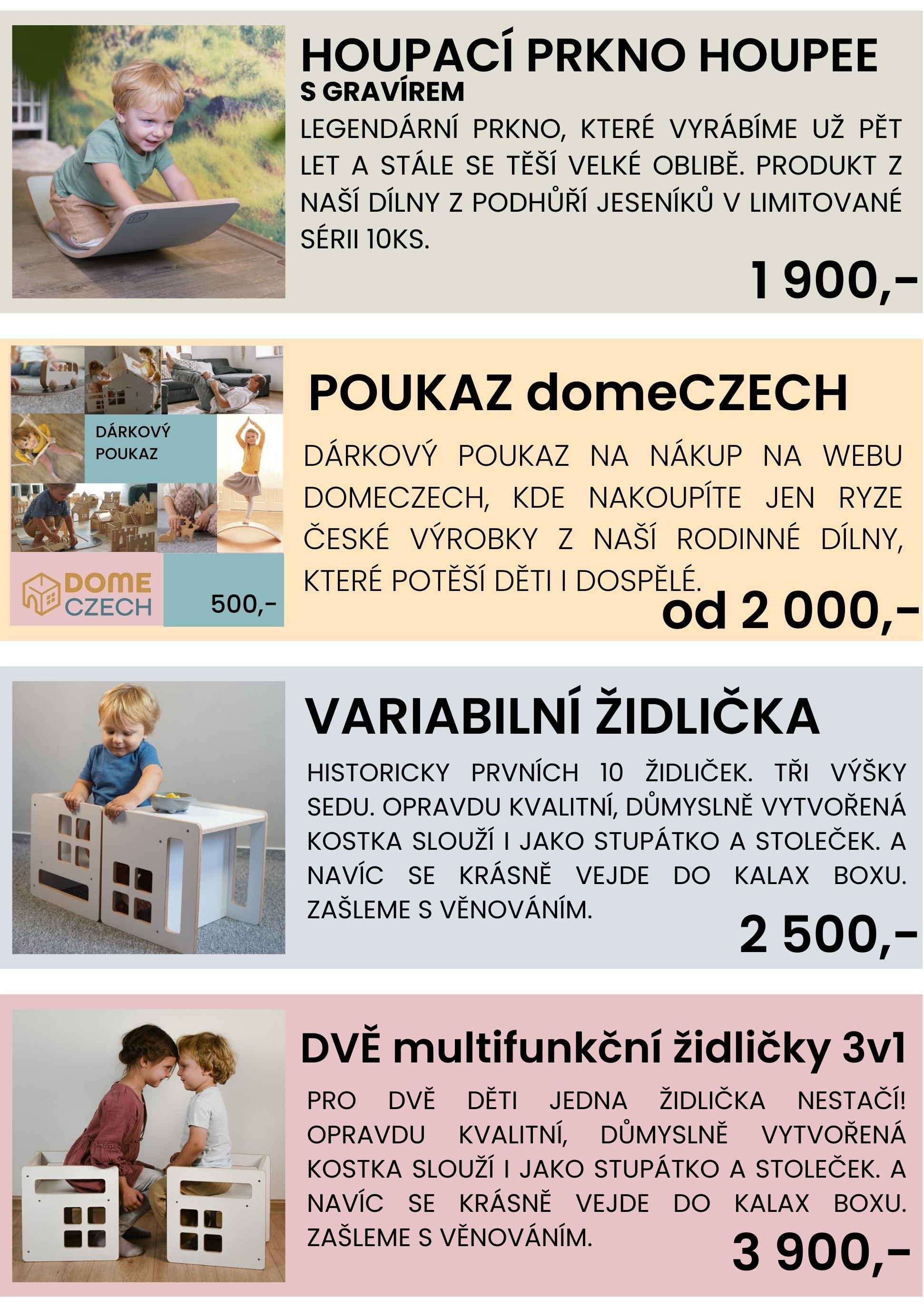 HOUPACÍ PRKNO HOUPEE
S GRAVÍREM
LEGENDÁRNÍ PRKNO, KTERÉ VYRÁBÍME UŽ PĚT LET A STÁLE SE TĚŠÍ VELKÉ OBLIBĚ. PRODUKT Z NAŠÍ DÍLNY Z PODHŮŘÍ JESENÍKŮ V LIMITOVANÉ SÉRII 10KS.
1 900,-

DÁRKOVÝ POUKAZ
DOME CZECH
500,-

POUKAZ domeCZECH
DÁRKOVÝ POUKAZ NA NÁKUP NA WEBU DOMECZECH, KDE NAKOUPÍTE JEN RYZE ČESKÉ VÝROBKY Z NAŠÍ RODINNÉ DÍLNY, KTERÉ POTĚŠÍ DĚTI I DOSPĚLÉ.
od 2 000,-

VARIABILNÍ ŽIDLIČKA
HISTORICKY PRVNÍCH 10 ŽIDLIČEK. TŘI VÝŠKY SEDU. OPRAVDU KVALITNÍ, DŮMYSLNĚ VYTVOŘENÁ KOSTKA SLOUŽÍ I JAKO STUPÁTKO A STOLEČEK. A NAVÍC SE KRÁSNĚ VEJDE DO KALAX BOXU. ZAŠLEME S VĚNOVÁNÍM.
2 500,-

DVĚ multifunkční židličky 3v1
PRO DVĚ DĚTI JEDNA ŽIDLIČKA NESTAČÍ! OPRAVDU KVALITNÍ, DŮMYSLNĚ VYTVOŘENÁ KOSTKA SLOUŽÍ I JAKO STUPÁTKO A STOLEČEK. A NAVÍC SE KRÁSNĚ VEJDE DO KALAX BOXU. ZAŠLEME S VĚNOVÁNÍM.
3 900,-